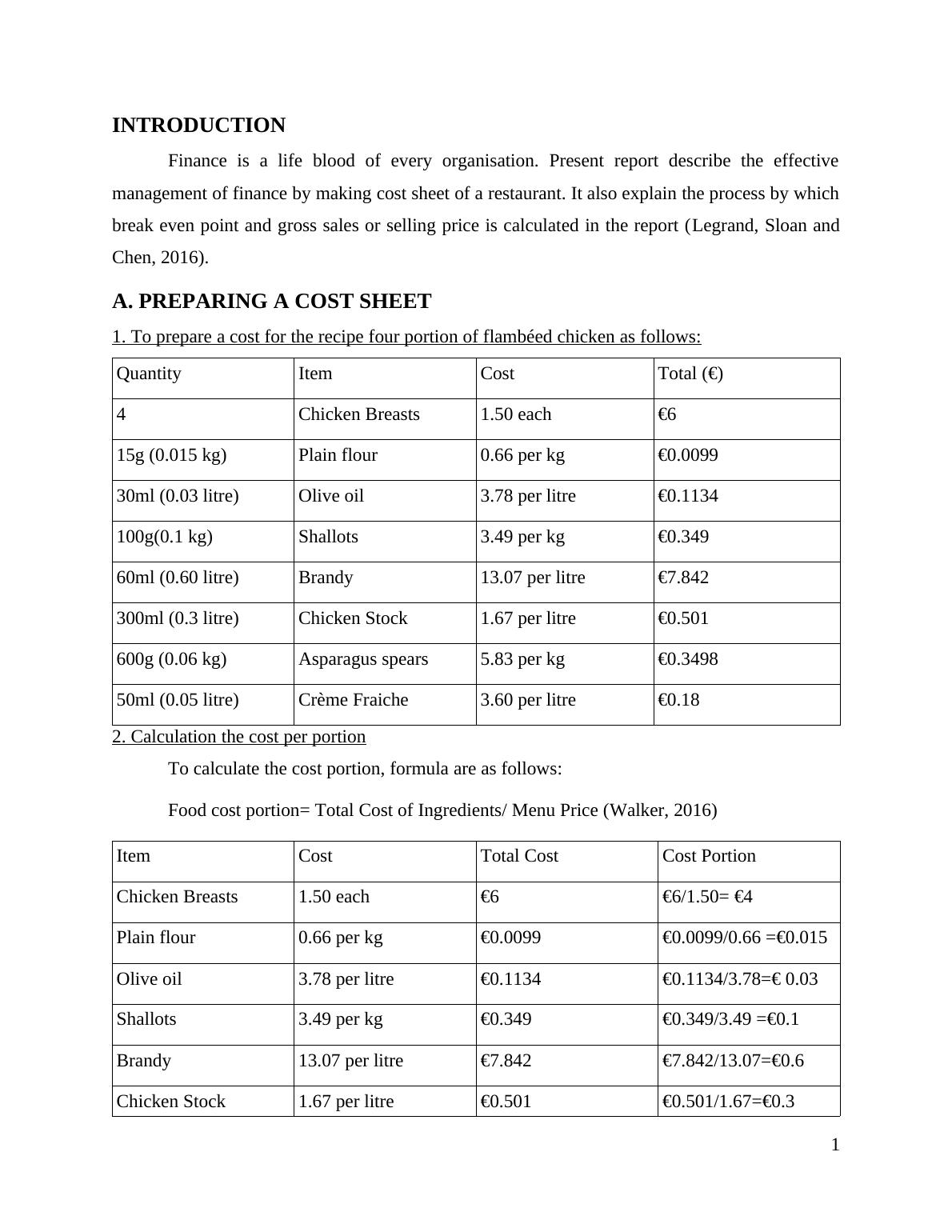 INTRODUCTION

Finance is a life blood of every organisation. Present report describe the effective management of finance by making cost sheet of a restaurant. It also explain the process by which break even point and gross sales or selling price is calculated in the report (Legrand, Sloan and Chen, 2016).

A. PREPARING A COST SHEET

1. To prepare a cost for the recipe four portion of flambéed chicken as follows:

| Quantity | Item | Cost | Total (€) |
|---|---|---|---|
| 4 | Chicken Breasts | 1.50 each | €6 |
| 15g (0.015 kg) | Plain flour | 0.66 per kg | €0.0099 |
| 30ml (0.03 litre) | Olive oil | 3.78 per litre | €0.1134 |
| 100g(0.1 kg) | Shallots | 3.49 per kg | €0.349 |
| 60ml (0.60 litre) | Brandy | 13.07 per litre | €7.842 |
| 300ml (0.3 litre) | Chicken Stock | 1.67 per litre | €0.501 |
| 600g (0.06 kg) | Asparagus spears | 5.83 per kg | €0.3498 |
| 50ml (0.05 litre) | Crème Fraiche | 3.60 per litre | €0.18 |

2. Calculation the cost per portion

To calculate the cost portion, formula are as follows:

Food cost portion= Total Cost of Ingredients/ Menu Price (Walker, 2016)

| Item | Cost | Total Cost | Cost Portion |
|---|---|---|---|
| Chicken Breasts | 1.50 each | €6 | €6/1.50= €4 |
| Plain flour | 0.66 per kg | €0.0099 | €0.0099/0.66 =€0.015 |
| Olive oil | 3.78 per litre | €0.1134 | €0.1134/3.78=€ 0.03 |
| Shallots | 3.49 per kg | €0.349 | €0.349/3.49 =€0.1 |
| Brandy | 13.07 per litre | €7.842 | €7.842/13.07=€0.6 |
| Chicken Stock | 1.67 per litre | €0.501 | €0.501/1.67=€0.3 |

1